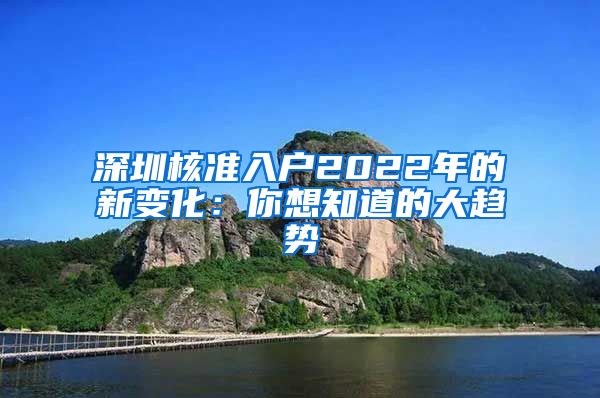 深圳核准入户2022年的新变化：你想知道的大趋势